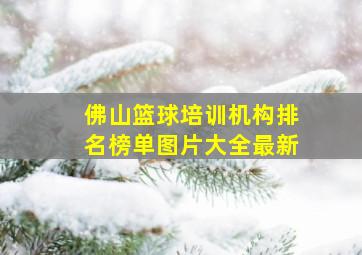 佛山篮球培训机构排名榜单图片大全最新